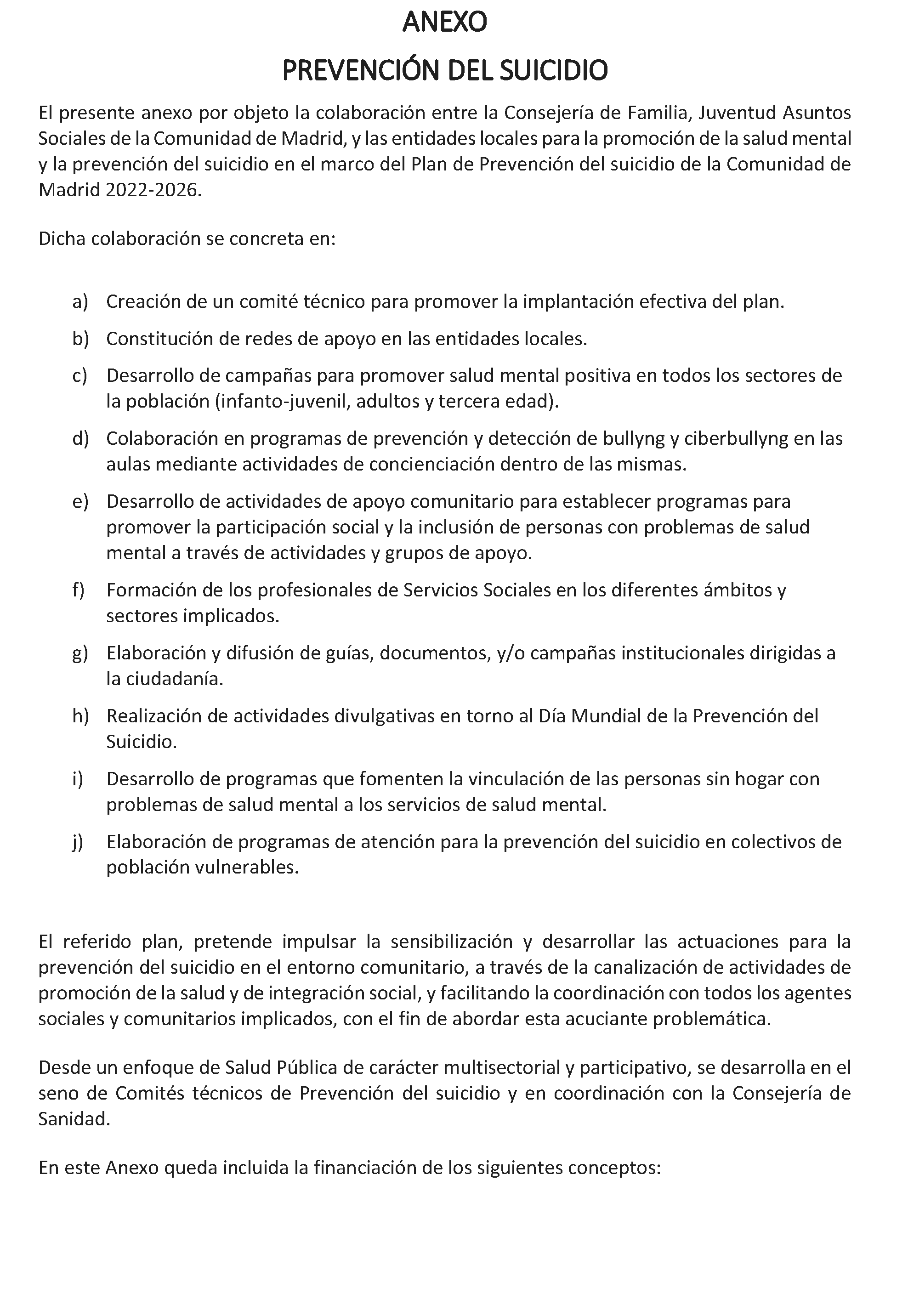 ANEXO
PREVENCIÓN DEL SUICIDIO

El presente anexo por objeto la colaboración entre la Consejería de Familia, Juventud Asuntos Sociales de la Comunidad de Madrid, y las entidades locales para la promoción de la salud mental y la prevención del suicidio en el marco del Plan de Prevención del suicidio de la Comunidad de Madrid 2022-2026.

Dicha colaboración se concreta en:

a) Creación de un comité técnico para promover la implantación efectiva del plan.

b) Constitución de redes de apoyo en las entidades locales.

c) Desarrollo de campañas para promover salud mental positiva en todos los sectores de la población (infanto-juvenil, adultos y tercera edad).

d) Colaboración en programas de prevención y detección de bullyng y ciberbullyng en las aulas mediante actividades de concienciación dentro de las mismas.

e) Desarrollo de actividades de apoyo comunitario para establecer programas para promover la participación social y la inclusión de personas con problemas de salud mental a través de actividades y grupos de apoyo.

f) Formación de los profesionales de Servicios Sociales en los diferentes ámbitos y sectores implicados.

g) Elaboración y difusión de guías, documentos, y/o campañas institucionales dirigidas a la ciudadanía.

h) Realización de actividades divulgativas en torno al Día Mundial de la Prevención del Suicidio.

i) Desarrollo de programas que fomenten la vinculación de las personas sin hogar con problemas de salud mental a los servicios de salud mental.

j) Elaboración de programas de atención para la prevención del suicidio en colectivos de población vulnerables.

El referido plan, pretende impulsar la sensibilización y desarrollar las actuaciones para la prevención del suicidio en el entorno comunitario, a través de la canalización de actividades de promoción de la salud y de integración social, y facilitando la coordinación con todos los agentes sociales y comunitarios implicados, con el fin de abordar esta acuciante problemática.

Desde un enfoque de Salud Pública de carácter multisectorial y participativo, se desarrolla en el seno de Comités técnicos de Prevención del suicidio y en coordinación con la Consejería de Sanidad.

En este Anexo queda incluida la financiación de los siguientes conceptos: